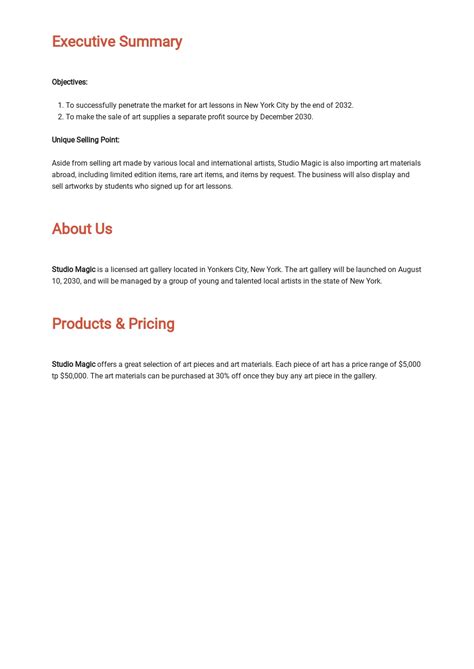 Executive Summary

Objectives:

1. To successfully penetrate the market for art lessons in New York City by the end of 2032.
2. To make the sale of art supplies a separate profit source by December 2030.

Unique Selling Point:

Aside from selling art made by various local and international artists, Studio Magic is also importing art materials abroad, including limited edition items, rare art items, and items by request. The business will also display and sell artworks by students who signed up for art lessons.

About Us

Studio Magic is a licensed art gallery located in Yonkers City, New York. The art gallery will be launched on August 10, 2030, and will be managed by a group of young and talented local artists in the state of New York.

Products & Pricing

Studio Magic offers a great selection of art pieces and art materials. Each piece of art has a price range of $5,000 tp $50,000. The art materials can be purchased at 30% off once they buy any art piece in the gallery.